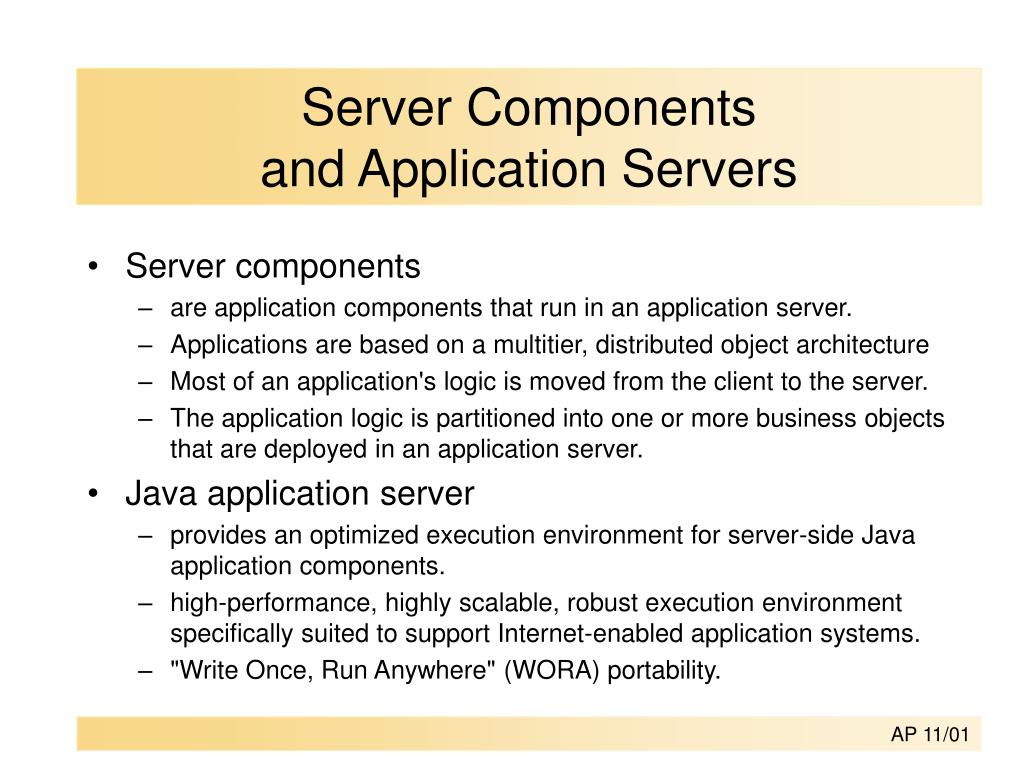 Server Components
and Application Servers

• Server components
– are application components that run in an application server.
– Applications are based on a multitier, distributed object architecture
– Most of an application's logic is moved from the client to the server.
– The application logic is partitioned into one or more business objects that are deployed in an application server.

• Java application server
– provides an optimized execution environment for server-side Java application components.
– high-performance, highly scalable, robust execution environment specifically suited to support Internet-enabled application systems.
– "Write Once, Run Anywhere" (WORA) portability.

AP 11/01